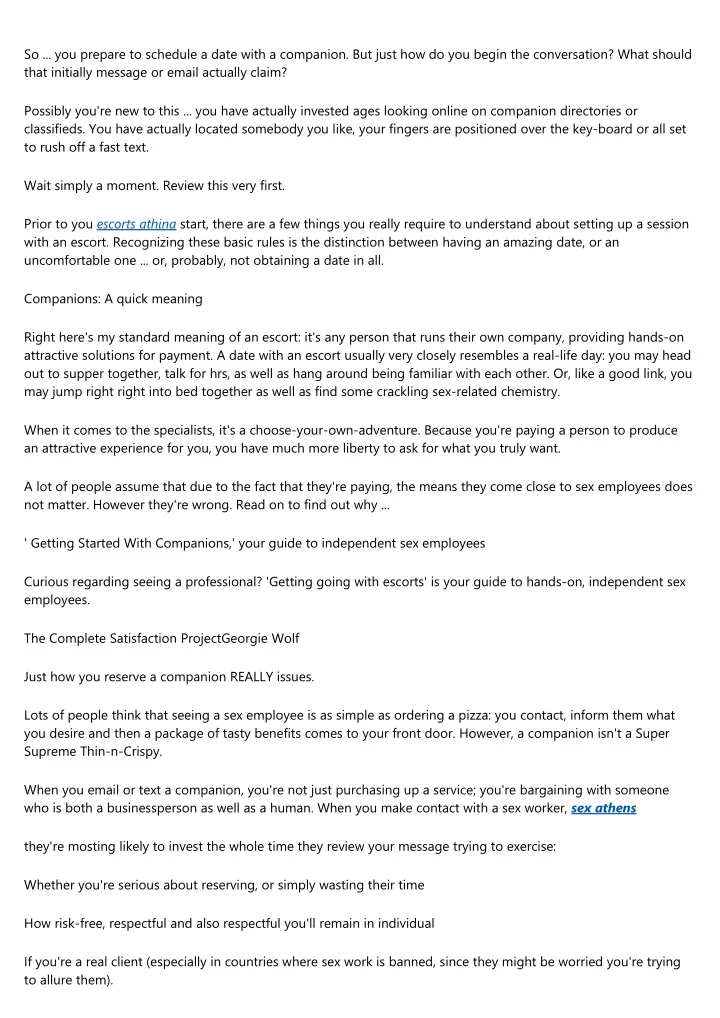 So ... you prepare to schedule a date with a companion. But just how do you begin the conversation? What should that initially message or email actually claim?

Possibly you're new to this ... you have actually invested ages looking online on companion directories or classifieds. You have actually located somebody you like, your fingers are positioned over the key-board or all set to rush off a fast text.

Wait simply a moment. Review this very first.

Prior to you escorts athina start, there are a few things you really require to understand about setting up a session with an escort. Recognizing these basic rules is the distinction between having an amazing date, or an uncomfortable one ... or, probably, not obtaining a date in all.

Companions: A quick meaning

Right here's my standard meaning of an escort: it's any person that runs their own company, providing hands-on attractive solutions for payment. A date with an escort usually very closely resembles a real-life day: you may head out to supper together, talk for hrs, as well as hang around being familiar with each other. Or, like a good link, you may jump right right into bed together as well as find some crackling sex-related chemistry.

When it comes to the specialists, it's a choose-your-own-adventure. Because you're paying a person to produce an attractive experience for you, you have much more liberty to ask for what you truly want.

A lot of people assume that due to the fact that they're paying, the means they come close to sex employees does not matter. However they're wrong. Read on to find out why ...

' Getting Started With Companions,' your guide to independent sex employees

Curious regarding seeing a professional? 'Getting going with escorts' is your guide to hands-on, independent sex employees.

The Complete Satisfaction ProjectGeorgie Wolf

Just how you reserve a companion REALLY issues.

Lots of people think that seeing a sex employee is as simple as ordering a pizza: you contact, inform them what you desire and then a package of tasty benefits comes to your front door. However, a companion isn't a Super Supreme Thin-n-Crispy.

When you email or text a companion, you're not just purchasing up a service; you're bargaining with someone who is both a businessperson as well as a human. When you make contact with a sex worker, sex athens

they're mosting likely to invest the whole time they review your message trying to exercise:

Whether you're serious about reserving, or simply wasting their time

How risk-free, respectful and also respectful you'll remain in individual

If you're a real client (especially in countries where sex work is banned, since they might be worried you're trying to allure them).